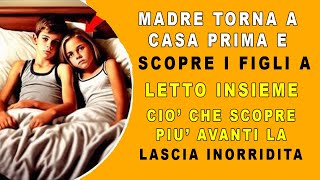 MADRE TORNA A CASA PRIMA E SCOPRE I FIGLI A LETTO INSIEME

CIO' CHE SCOPRE PIU' AVANTI LA LASCIA INORRIDITA